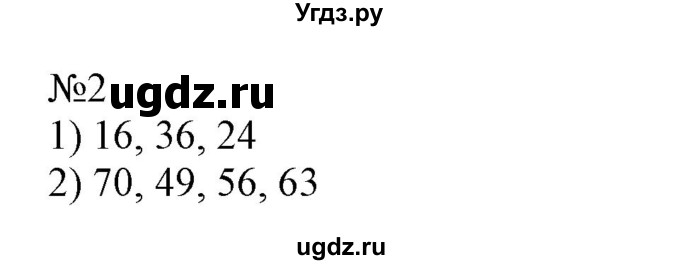 Угдз.ру

№2 ugdz.ru
1) 16, 36, 24
2) 70, 49, 56, 63

ugdz.ru